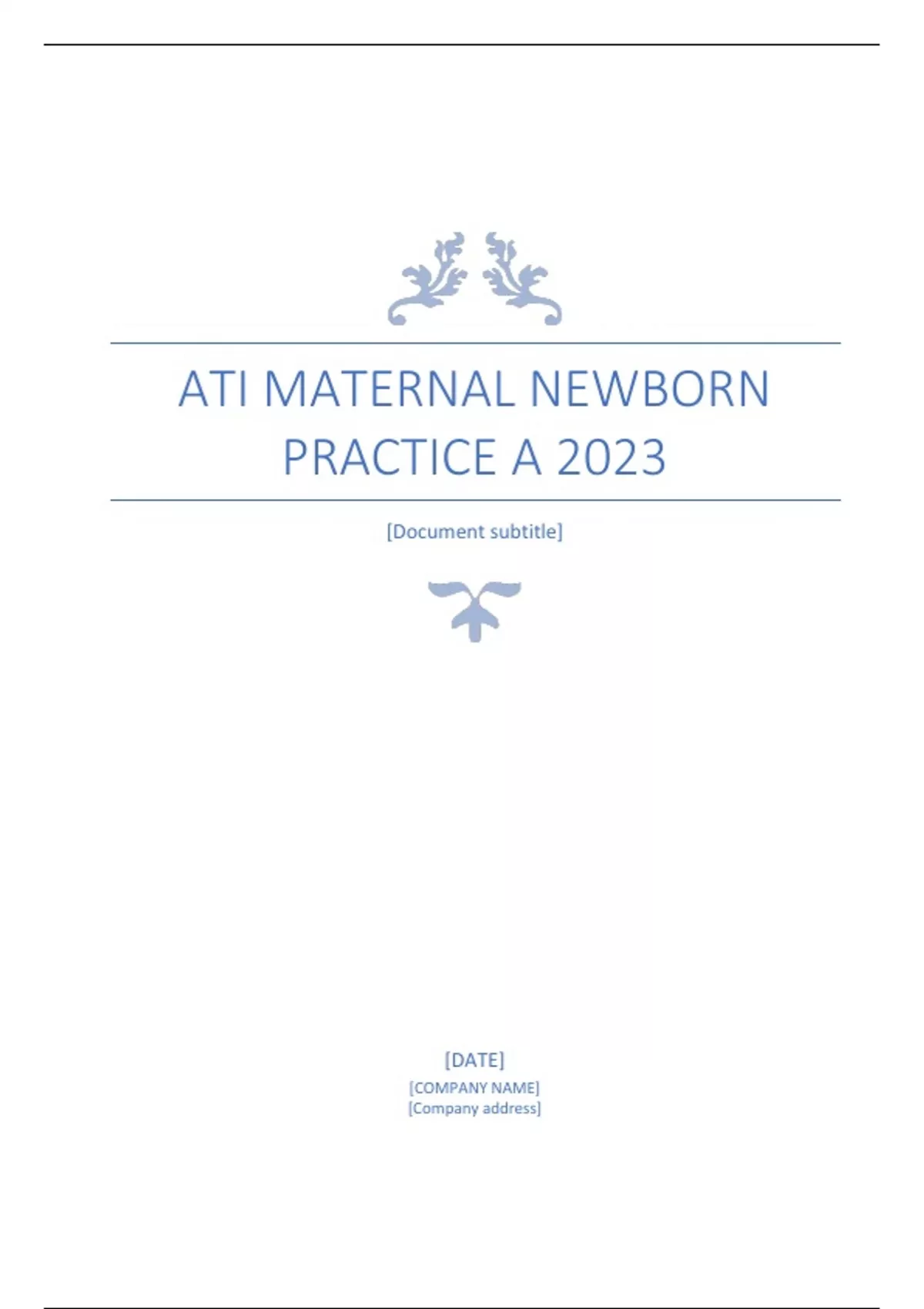 ATI MATERNAL NEWBORN PRACTICE A 2023

[Document subtitle]

[DATE]
[COMPANY NAME]
[Company address]